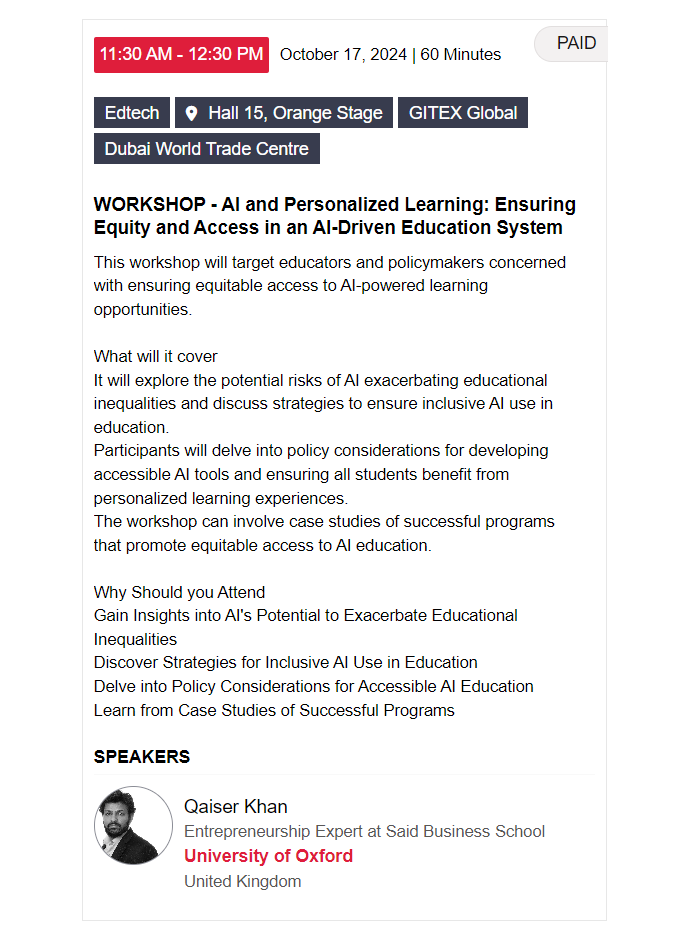 11:30 AM - 12:30 PM October 17, 2024 | 60 Minutes

PAID

Edtech

Hall 15, Orange Stage

GITEX Global

Dubai World Trade Centre

WORKSHOP - AI and Personalized Learning: Ensuring Equity and Access in an AI-Driven Education System

This workshop will target educators and policymakers concerned with ensuring equitable access to AI-powered learning opportunities.

What will it cover
It will explore the potential risks of AI exacerbating educational inequalities and discuss strategies to ensure inclusive AI use in education.
Participants will delve into policy considerations for developing accessible AI tools and ensuring all students benefit from personalized learning experiences.
The workshop can involve case studies of successful programs that promote equitable access to AI education.

Why Should you Attend
Gain Insights into AI's Potential to Exacerbate Educational Inequalities
Discover Strategies for Inclusive AI Use in Education
Delve into Policy Considerations for Accessible AI Education
Learn from Case Studies of Successful Programs

SPEAKERS

Qaiser Khan
Entrepreneurship Expert at Said Business School
University of Oxford
United Kingdom